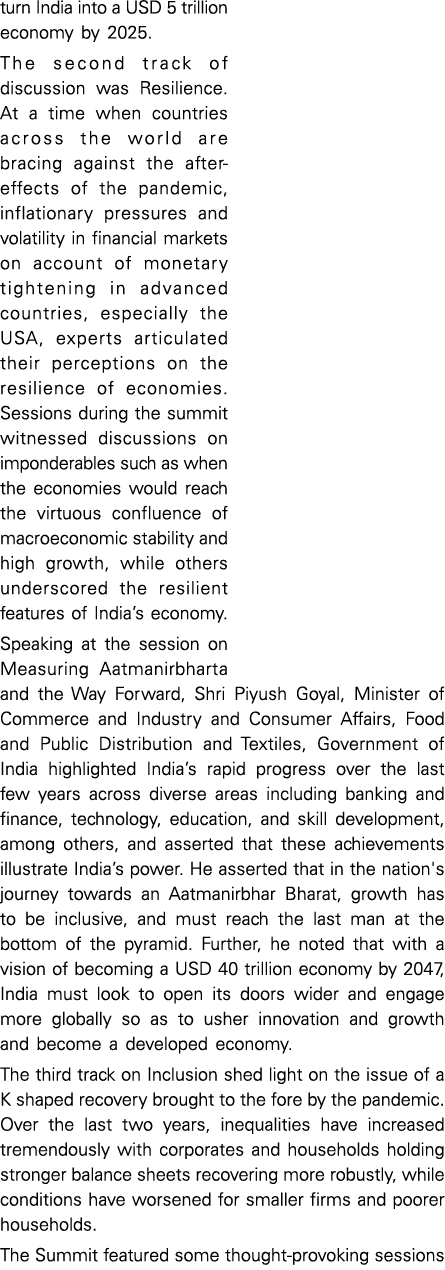 turn India into a USD 5 trillion economy by 2025.

The second track of discussion was Resilience. At a time when countries across the world are bracing against the after-effects of the pandemic, inflationary pressures and volatility in financial markets on account of monetary tightening in advanced countries, especially the USA, experts articulated their perceptions on the resilience of economies. Sessions during the summit witnessed discussions on imponderables such as when the economies would reach the virtuous confluence of macroeconomic stability and high growth, while others underscored the resilient features of India's economy.

Speaking at the session on Measuring Aatmanirbharta and the Way Forward, Shri Piyush Goyal, Minister of Commerce and Industry and Consumer Affairs, Food and Public Distribution and Textiles, Government of India highlighted India's rapid progress over the last few years across diverse areas including banking and finance, technology, education, and skill development, among others, and asserted that these achievements illustrate India's power. He asserted that in the nation's journey towards an Aatmanirbhar Bharat, growth has to be inclusive, and must reach the last man at the bottom of the pyramid. Further, he noted that with a vision of becoming a USD 40 trillion economy by 2047, India must look to open its doors wider and engage more globally so as to usher innovation and growth and become a developed economy.

The third track on Inclusion shed light on the issue of a K shaped recovery brought to the fore by the pandemic. Over the last two years, inequalities have increased tremendously with corporates and households holding stronger balance sheets recovering more robustly, while conditions have worsened for smaller firms and poorer households.

The Summit featured some thought-provoking sessions